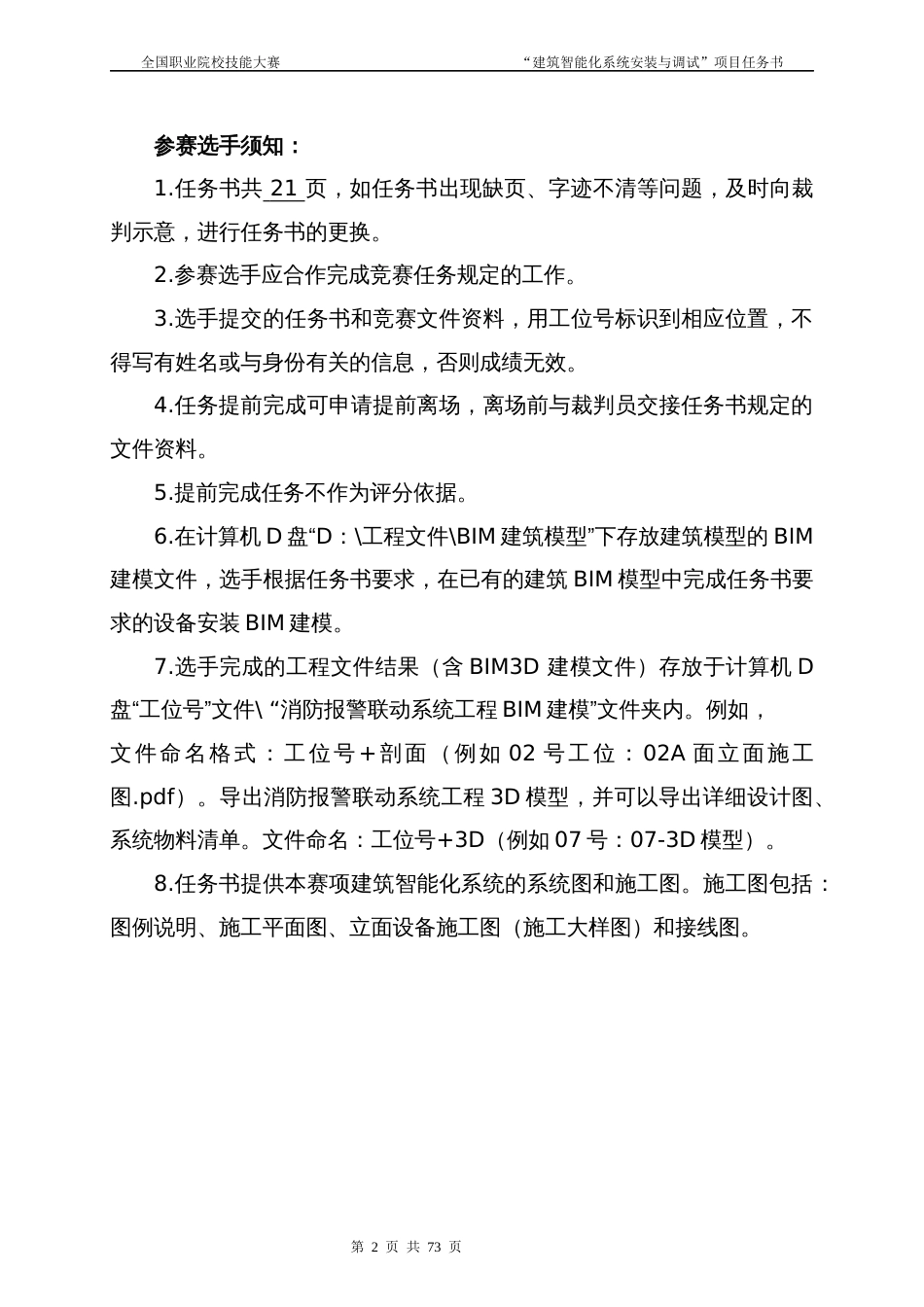 全国职业院校技能大赛　　“建筑智能化系统安装与调试”项目任务书

参赛选手须知：

1.任务书共 21 页，如任务书出现缺页、字迹不清等问题，及时向裁判示意，进行任务书的更换。

2.参赛选手应合作完成竞赛任务规定的工作。

3.选手提交的任务书和竞赛文件资料，用工位号标识到相应位置，不得写有姓名或与身份有关的信息，否则成绩无效。

4.任务提前完成可申请提前离场，离场前与裁判员交接任务书规定的文件资料。

5.提前完成任务不作为评分依据。

6.在计算机 D 盘“D：\工程文件\BIM 建筑模型”下存放建筑模型的 BIM 建模文件，选手根据任务书要求，在已有的建筑 BIM 模型中完成任务书要求的设备安装 BIM 建模。

7.选手完成的工程文件结果（含 BIM3D 建模文件）存放于计算机 D 盘“工位号”文件\ “消防报警联动系统工程 BIM 建模”文件夹内。例如，文件命名格式：工位号＋剖面（例如 02 号工位：02A 面立面施工图.pdf）。导出消防报警联动系统工程 3D 模型，并可以导出详细设计图、系统物料清单。文件命名：工位号+3D（例如 07 号：07-3D 模型）。

8.任务书提供本赛项建筑智能化系统的系统图和施工图。施工图包括：图例说明、施工平面图、立面设备施工图（施工大样图）和接线图。

第 2 页 共 73 页